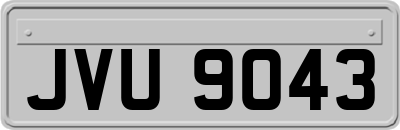 JVU 9043